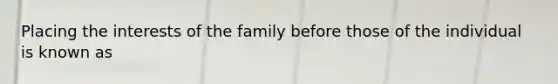 Placing the interests of the family before those of the individual is known as